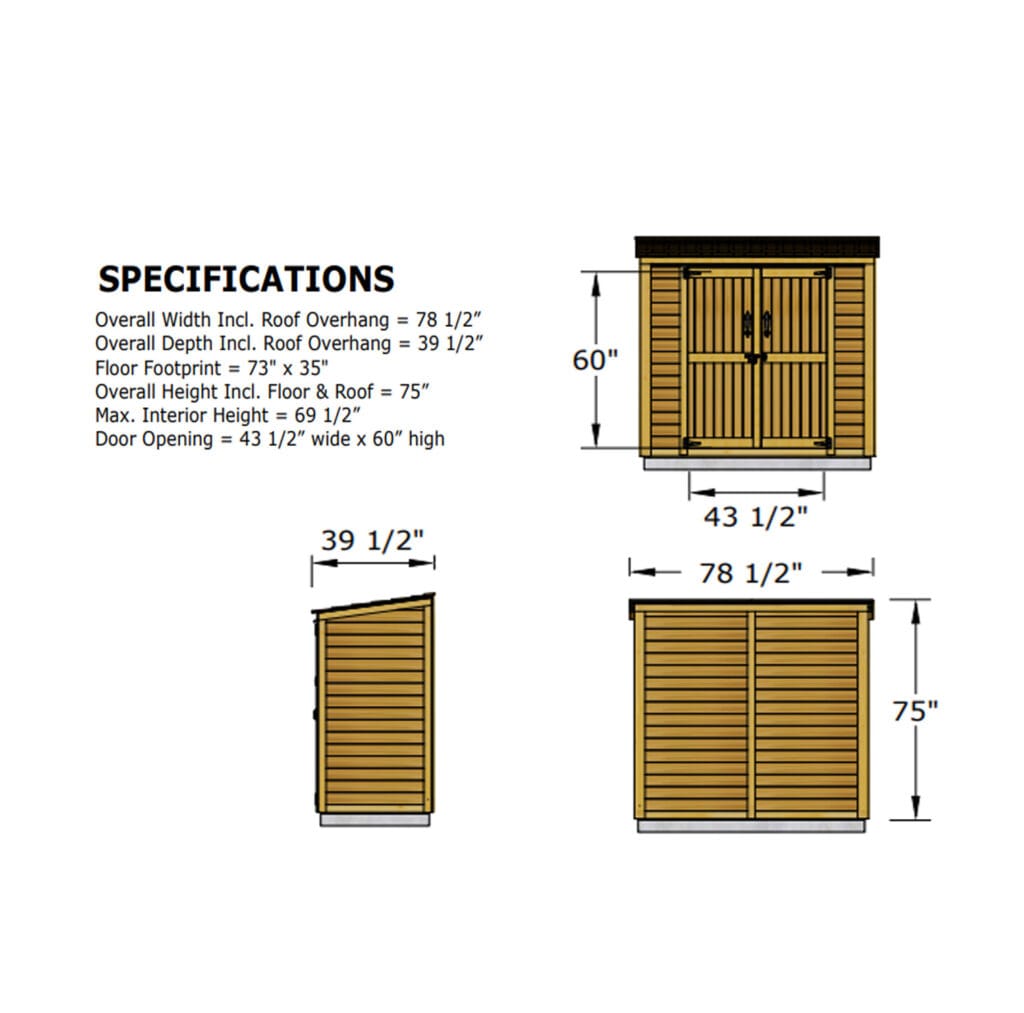 SPECIFICATIONS

Overall Width Incl. Roof Overhang = 78 1/2”
Overall Depth Incl. Roof Overhang = 39 1/2”
Floor Footprint = 73" x 35"
Overall Height Incl. Floor & Roof = 75”
Max. Interior Height = 69 1/2”
Door Opening = 43 1/2” wide x 60” high

60"

43 1/2"

39 1/2"

78 1/2"

75"